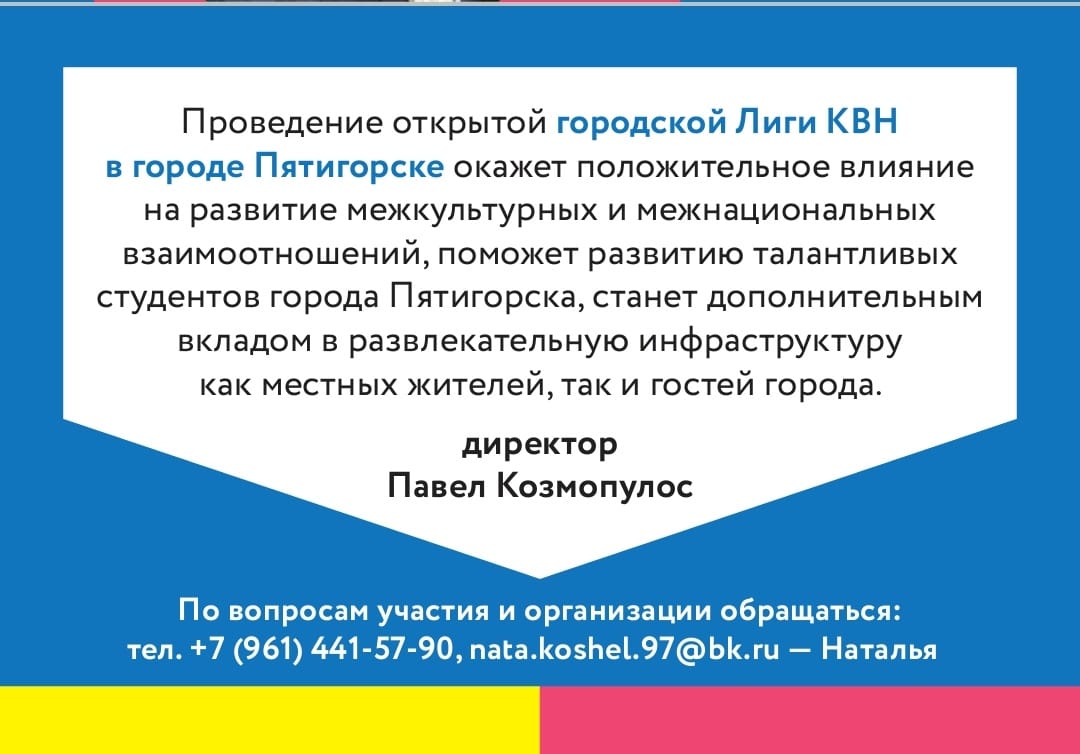 Проведение открытой городской Лиги КВН в городе Пятигорске окажет положительное влияние на развитие межкультурных и межнациональных взаимоотношений, поможет развитию талантливых студентов города Пятигорска, станет дополнительным вкладом в развлекательную инфраструктуру как местных жителей, так и гостей города.

директор
Павел Козмопулос

По вопросам участия и организации обращаться:
тел. +7 (961) 441-57-90, nata.koshel.97@bk.ru — Наталья